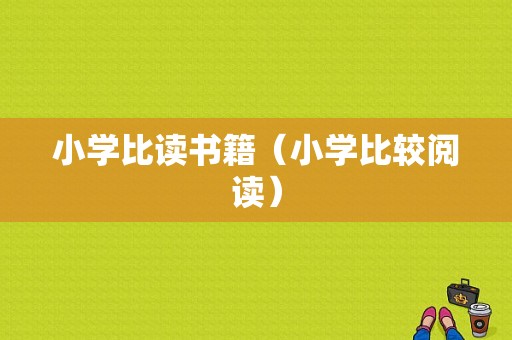 小学比读书籍（小学比较阅读）